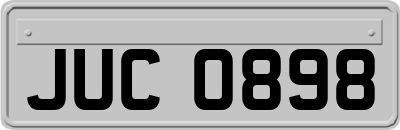 JUC 0898